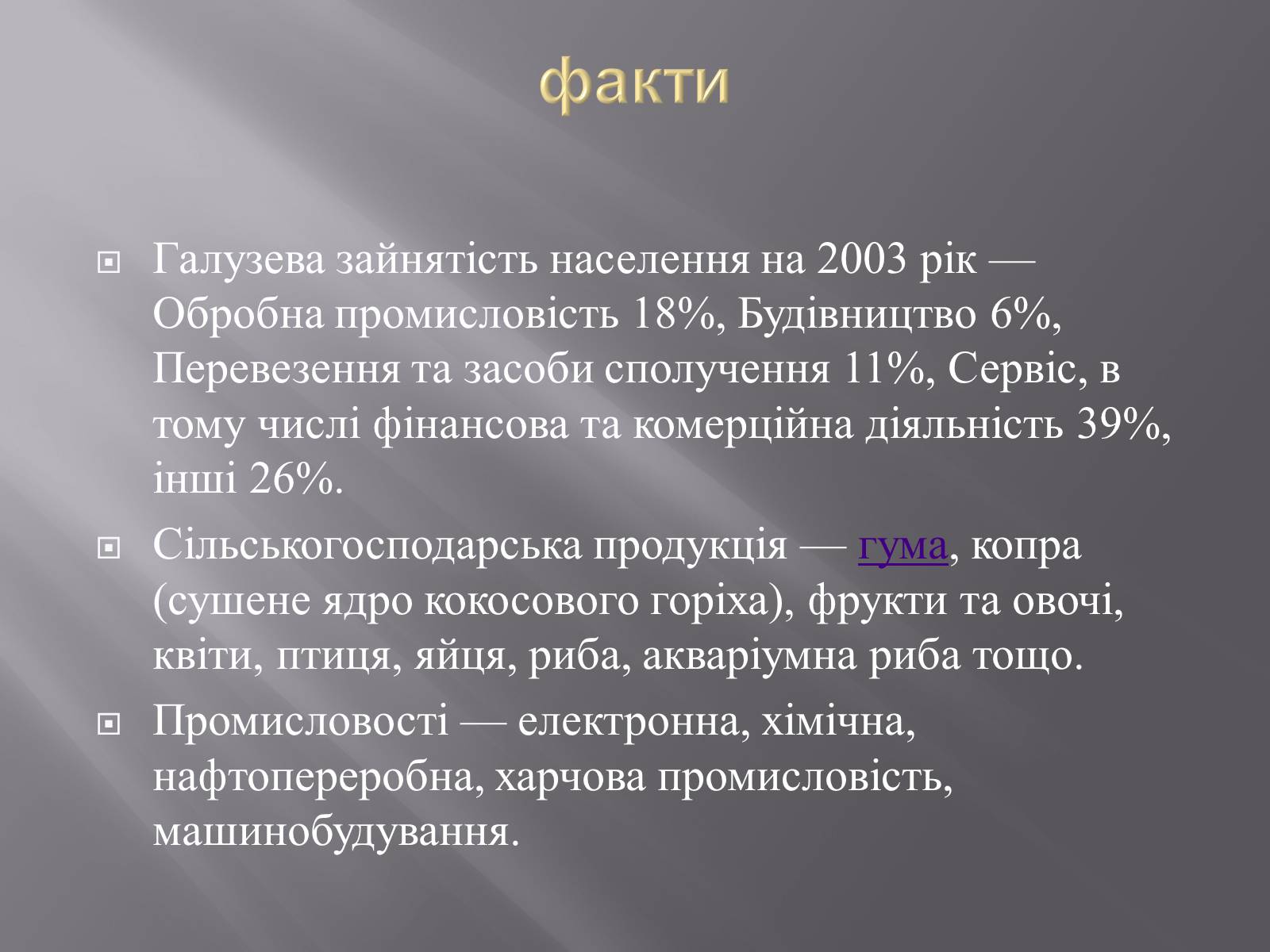 факти

Галузева зайнятість населення на 2003 рік — Обробна промисловість 18%, Будівництво 6%, Перевезення та засоби сполучення 11%, Сервіс, в тому числі фінансова та комерційна діяльність 39%, інші 26%.

Сільськогосподарська продукція — гума, копра (сушене ядро кокосового горіха), фрукти та овочі, квіти, птиця, яйця, риба, акваріумна риба тощо.

Промисловості — електронна, хімічна, нафтопереробна, харчова промисловість, машинобудування.